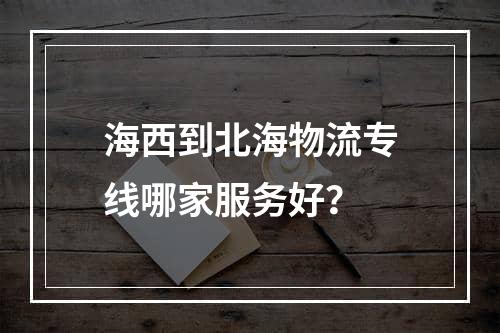 海西到北海物流专线哪家服务好？